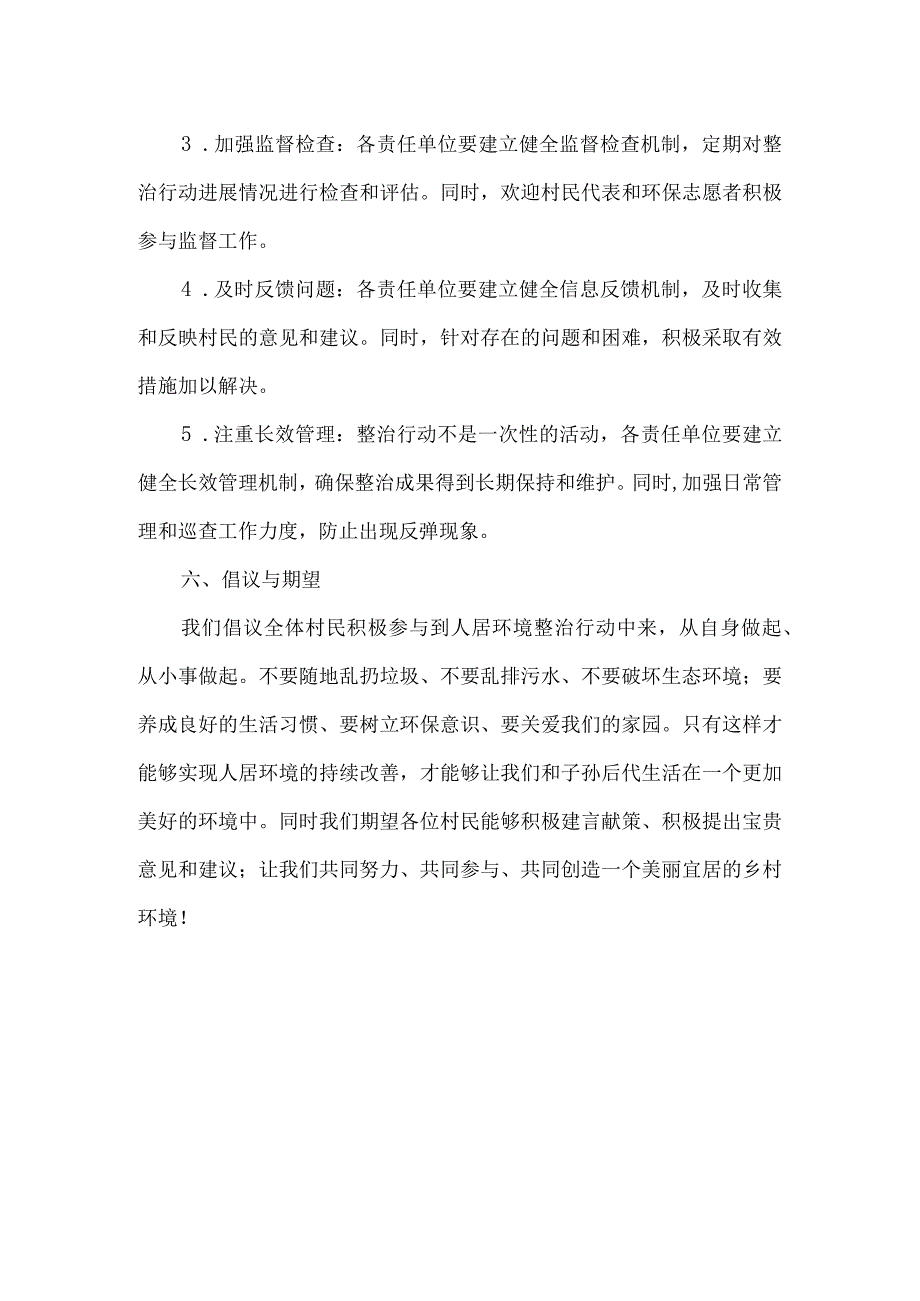 3．加强监督检查：各责任单位要建立健全监督检查机制，定期对整治行动进展情况进行检查和评估。同时，欢迎村民代表和环保志愿者积极参与监督工作。

4．及时反馈问题：各责任单位要建立健全信息反馈机制，及时收集和反映村民的意见和建议。同时，针对存在的问题和困难，积极采取有效措施加以解决。

5．注重长效管理：整治行动不是一次性的活动，各责任单位要建立健全长效管理机制，确保整治成果得到长期保持和维护。同时，加强日常管理和巡查工作力度，防止出现反弹现象。

六、倡议与期望

我们倡议全体村民积极参与到人居环境整治行动中来，从自身做起、从小事做起。不要随地乱扔垃圾、不要乱排污水、不要破坏生态环境；要养成良好的生活习惯、要树立环保意识、要关爱我们的家园。只有这样才能够实现人居环境的持续改善，才能够让我们和子孙后代生活在一个更加美好的环境中。同时我们期望各位村民能够积极建言献策、积极提出宝贵意见和建议；让我们共同努力、共同参与、共同创造一个美丽宜居的乡村环境！